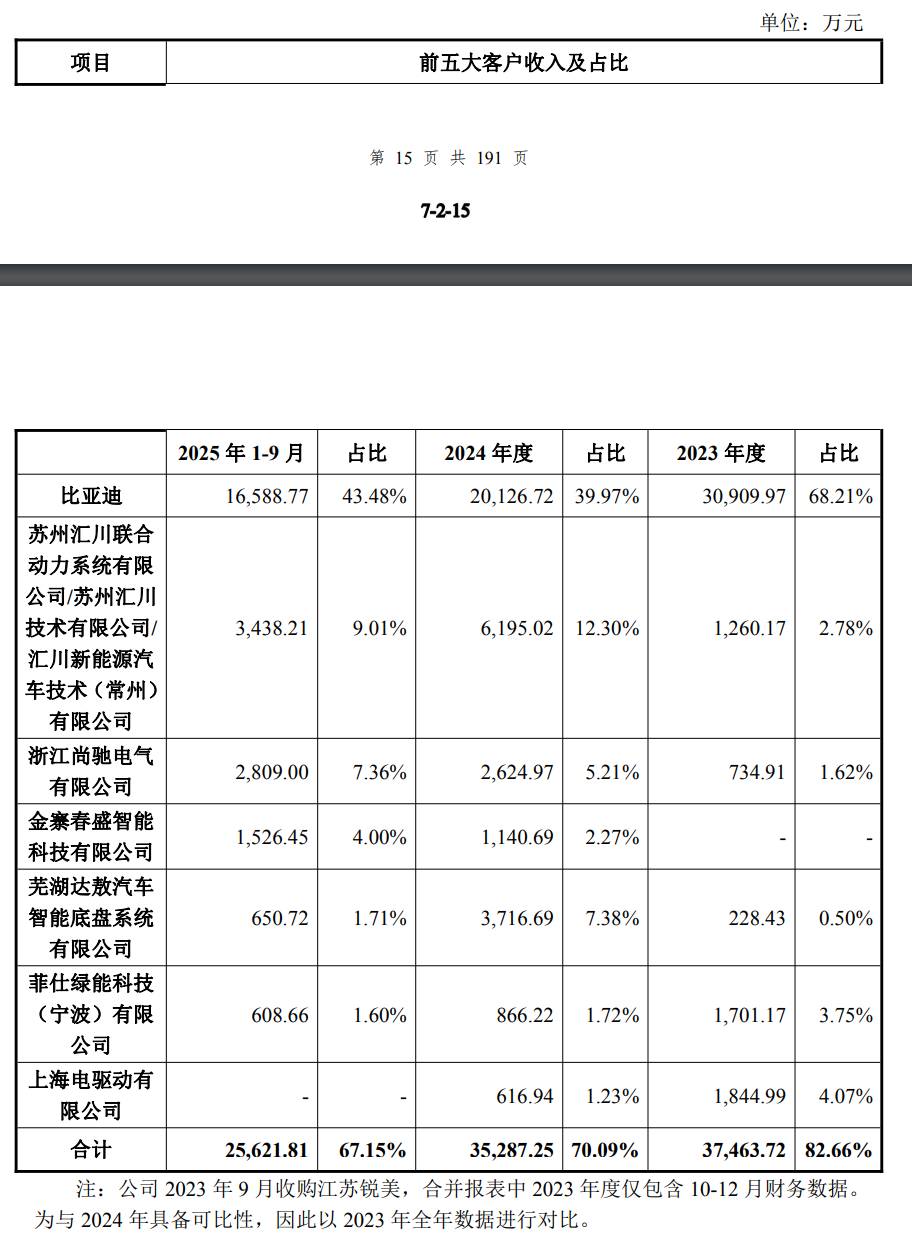 单位：万元

| 项目 | 前五大客户收入及占比 |
|---|---|

第 15 页 共 191 页

7-2-15

|  | 2025 年 1-9 月 | 占比 | 2024 年度 | 占比 | 2023 年度 | 占比 |
|---|---|---|---|---|---|---|
| 比亚迪 | 16,588.77 | 43.48% | 20,126.72 | 39.97% | 30,909.97 | 68.21% |
| 苏州汇川联合动力系统有限公司/苏州汇川技术有限公司/汇川新能源汽车技术（常州）有限公司 | 3,438.21 | 9.01% | 6,195.02 | 12.30% | 1,260.17 | 2.78% |
| 浙江尚驰电气有限公司 | 2,809.00 | 7.36% | 2,624.97 | 5.21% | 734.91 | 1.62% |
| 金寨春盛智能科技有限公司 | 1,526.45 | 4.00% | 1,140.69 | 2.27% | - | - |
| 芜湖达敖汽车智能底盘系统有限公司 | 650.72 | 1.71% | 3,716.69 | 7.38% | 228.43 | 0.50% |
| 菲仕绿能科技（宁波）有限公司 | 608.66 | 1.60% | 866.22 | 1.72% | 1,701.17 | 3.75% |
| 上海电驱动有限公司 | - | - | 616.94 | 1.23% | 1,844.99 | 4.07% |
| 合计 | 25,621.81 | 67.15% | 35,287.25 | 70.09% | 37,463.72 | 82.66% |

注：公司 2023 年 9 月收购江苏锐美，合并报表中 2023 年度仅包含 10-12 月财务数据。为与 2024 年具备可比性，因此以 2023 年全年数据进行对比。